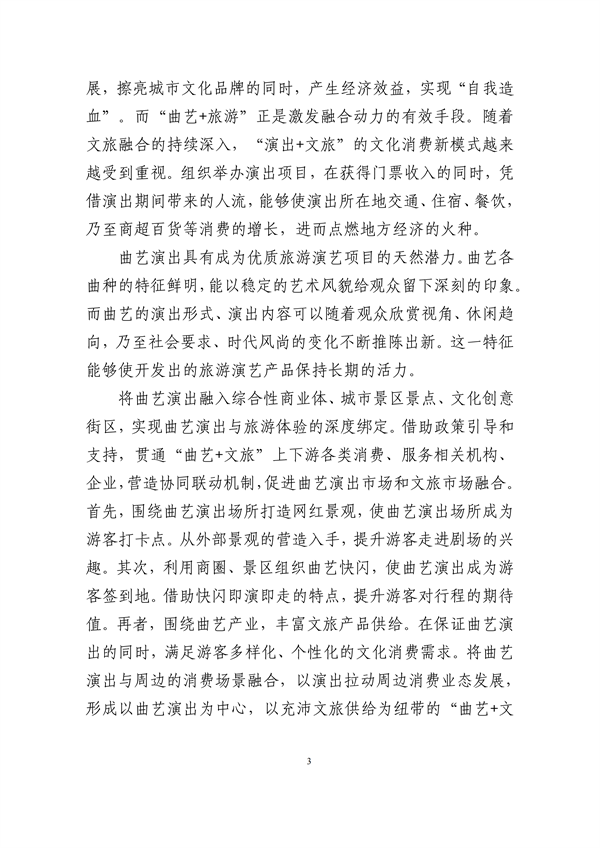 展，擦亮城市文化品牌的同时，产生经济效益，实现“自我造血”。而“曲艺+旅游”正是激发融合动力的有效手段。随着文旅融合的持续深入，“演出+文旅”的文化消费新模式越来越受到重视。组织举办演出项目，在获得门票收入的同时，凭借演出期间带来的人流，能够使演出所在地交通、住宿、餐饮，乃至商超百货等消费的增长，进而点燃地方经济的火种。

曲艺演出具有成为优质旅游演艺项目的天然潜力。曲艺各曲种的特征鲜明，能以稳定的艺术风貌给观众留下深刻的印象。而曲艺的演出形式、演出内容可以随着观众欣赏视角、休闲趋向，乃至社会要求、时代风尚的变化不断推陈出新。这一特征能够使开发出的旅游演艺产品保持长期的活力。

将曲艺演出融入综合性商业体、城市景区景点、文化创意街区，实现曲艺演出与旅游体验的深度绑定。借助政策引导和支持，贯通“曲艺+文旅”上下游各类消费、服务相关机构、企业，营造协同联动机制，促进曲艺演出市场和文旅市场融合。首先，围绕曲艺演出场所打造网红景观，使曲艺演出场所成为游客打卡点。从外部景观的营造入手，提升游客走进剧场的兴趣。其次，利用商圈、景区组织曲艺快闪，使曲艺演出成为游客签到地。借助快闪即演即走的特点，提升游客对行程的期待值。再者，围绕曲艺产业，丰富文旅产品供给。在保证曲艺演出的同时，满足游客多样化、个性化的文化消费需求。将曲艺演出与周边的消费场景融合，以演出拉动周边消费业态发展，形成以曲艺演出为中心，以充沛文旅供给为纽带的“曲艺+文

3